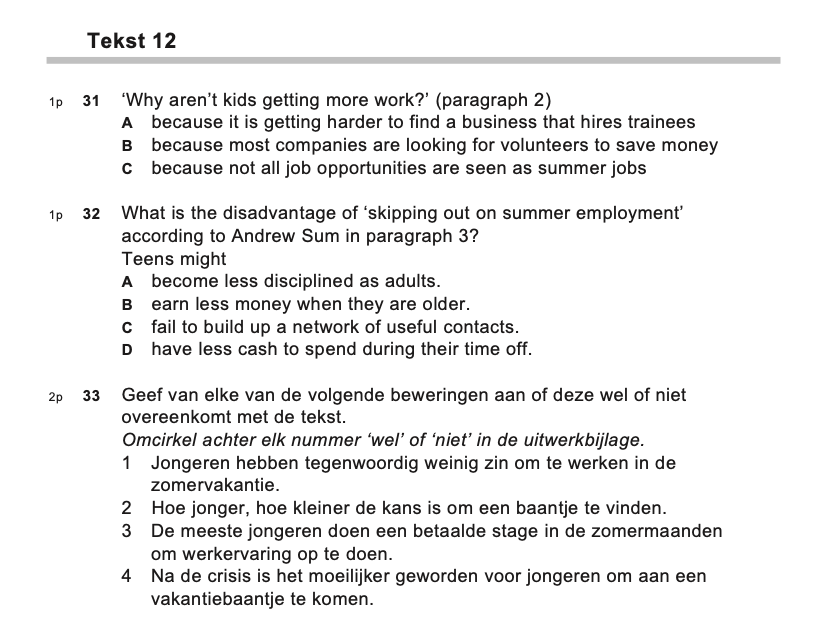 Tekst 12

1p 31 ‘Why aren’t kids getting more work?’ (paragraph 2)
A because it is getting harder to find a business that hires trainees
B because most companies are looking for volunteers to save money
C because not all job opportunities are seen as summer jobs

1p 32 What is the disadvantage of ‘skipping out on summer employment’ according to Andrew Sum in paragraph 3?
Teens might
A become less disciplined as adults.
B earn less money when they are older.
C fail to build up a network of useful contacts.
D have less cash to spend during their time off.

2p 33 Geef van elke van de volgende beweringen aan of deze wel of niet overeenkomt met de tekst.
Omcirkel achter elk nummer ‘wel’ of ‘niet’ in de uitwerkbijlage.
1 Jongeren hebben tegenwoordig weinig zin om te werken in de zomervakantie.
2 Hoe jonger, hoe kleiner de kans is om een baantje te vinden.
3 De meeste jongeren doen een betaalde stage in de zomermaanden om werkervaring op te doen.
4 Na de crisis is het moeilijker geworden voor jongeren om aan een vakantiebaantje te komen.